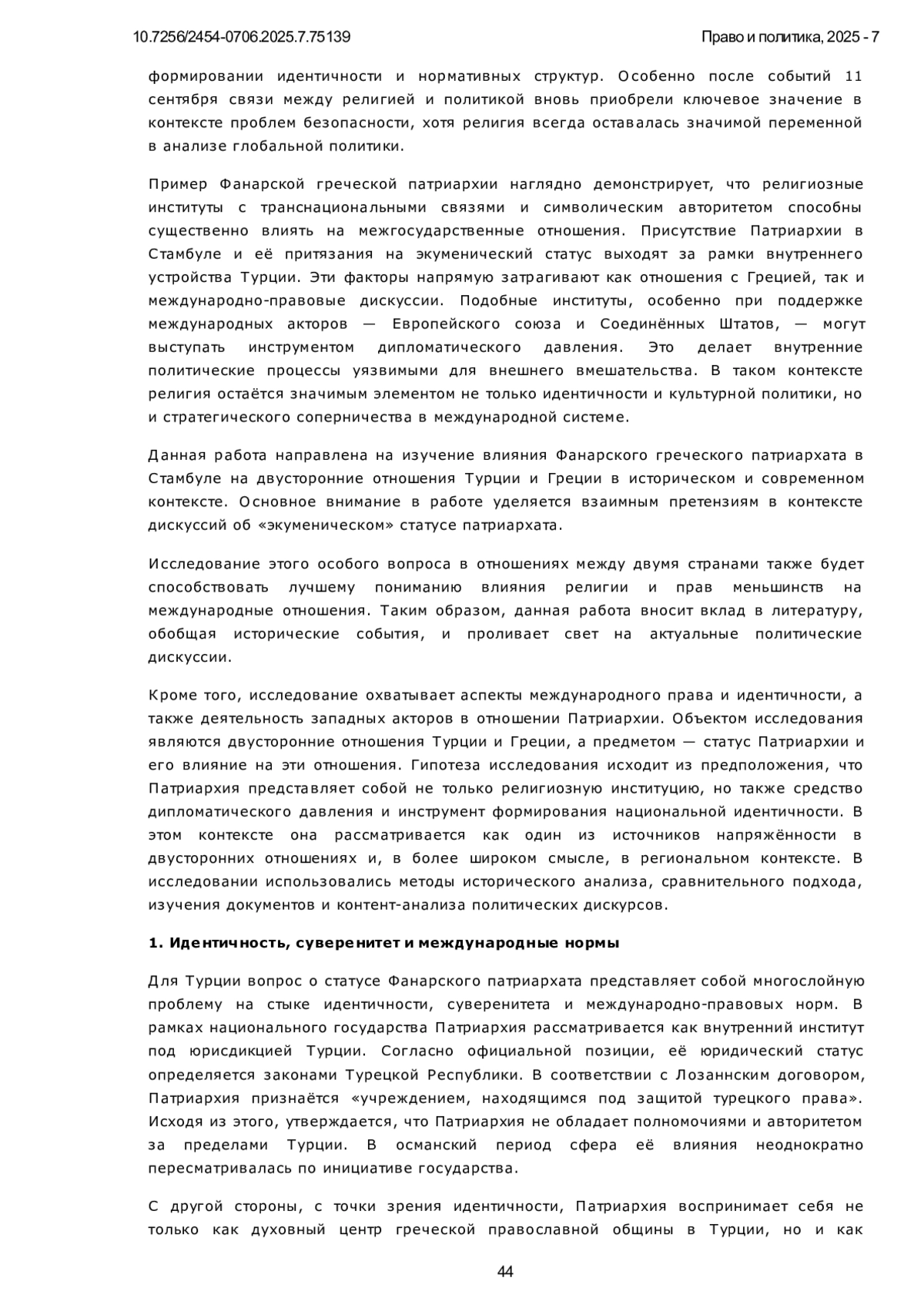 10.7256/2454-0706.2025.7.75139

Право и политика, 2025 - 7

формировании идентичности и нормативных структур. Особенно после событий 11 сентября связи между религией и политикой вновь приобрели ключевое значение в контексте проблем безопасности, хотя религия всегда оставалась значимой переменной в анализе глобальной политики.

Пример Фанарской греческой патриархии наглядно демонстрирует, что религиозные институты с транснациональными связями и символическим авторитетом способны существенно влиять на межгосударственные отношения. Присутствие Патриархии в Стамбуле и её притязания на экуменический статус выходят за рамки внутреннего устройства Турции. Эти факторы напрямую затрагивают как отношения с Грецией, так и международно-правовые дискуссии. Подобные институты, особенно при поддержке международных акторов — Европейского союза и Соединённых Штатов, — могут выступать инструментом дипломатического давления. Это делает внутренние политические процессы уязвимыми для внешнего вмешательства. В таком контексте религия остаётся значимым элементом не только идентичности и культурной политики, но и стратегического соперничества в международной системе.

Данная работа направлена на изучение влияния Фанарского греческого патриархата в Стамбуле на двусторонние отношения Турции и Греции в историческом и современном контексте. Основное внимание в работе уделяется взаимным претензиям в контексте дискуссий об «экуменическом» статусе патриархата.

Исследование этого особого вопроса в отношениях между двумя странами также будет способствовать лучшему пониманию влияния религии и прав меньшинств на международные отношения. Таким образом, данная работа вносит вклад в литературу, обобщая исторические события, и проливает свет на актуальные политические дискуссии.

Кроме того, исследование охватывает аспекты международного права и идентичности, а также деятельность западных акторов в отношении Патриархии. Объектом исследования являются двусторонние отношения Турции и Греции, а предметом — статус Патриархии и его влияние на эти отношения. Гипотеза исследования исходит из предположения, что Патриархия представляет собой не только религиозную институцию, но также средство дипломатического давления и инструмент формирования национальной идентичности. В этом контексте она рассматривается как один из источников напряжённости в двусторонних отношениях и, в более широком смысле, в региональном контексте. В исследовании использовались методы исторического анализа, сравнительного подхода, изучения документов и контент-анализа политических дискурсов.

1. Идентичность, суверенитет и международные нормы

Для Турции вопрос о статусе Фанарского патриархата представляет собой многослойную проблему на стыке идентичности, суверенитета и международно-правовых норм. В рамках национального государства Патриархия рассматривается как внутренний институт под юрисдикцией Турции. Согласно официальной позиции, её юридический статус определяется законами Турецкой Республики. В соответствии с Лозаннским договором, Патриархия признаётся «учреждением, находящимся под защитой турецкого права». Исходя из этого, утверждается, что Патриархия не обладает полномочиями и авторитетом за пределами Турции. В османский период сфера её влияния неоднократно пересматривалась по инициативе государства.

С другой стороны, с точки зрения идентичности, Патриархия воспринимает себя не только как духовный центр греческой православной общины в Турции, но и как

44